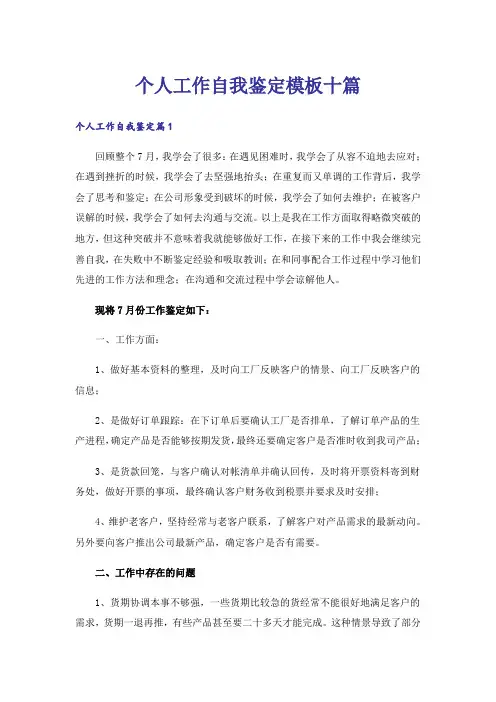 个人工作自我鉴定模板十篇

个人工作自我鉴定篇1

回顾整个7月，我学会了很多：在遇见困难时，我学会了从容不迫地去应对；在遇到挫折的时候，我学会了去坚强地抬头；在重复而又单调的工作背后，我学会了思考和鉴定；在公司形象受到破坏的时候，我学会了如何去维护；在被客户误解的时候，我学会了如何去沟通与交流。以上是我在工作方面取得略微突破的地方，但这种突破并不意味着我就能够做好工作，在接下来的工作中我会继续完善自我，在失败中不断鉴定经验和吸取教训；在和同事配合工作过程中学习他们先进的工作方法和理念；在沟通和交流过程中学会谅解他人。

现将7月份工作鉴定如下：

一、工作方面：

1、做好基本资料的整理，及时向工厂反映客户的情景、向工厂反映客户的信息；

2、是做好订单跟踪：在下订单后要确认工厂是否排单，了解订单产品的生产进程，确定产品是否能够按期发货，最终还要确定客户是否准时收到我司产品；

3、是货款回笼，与客户确认对帐清单并确认回传，及时将开票资料寄到财务处，做好开票的事项，最终确认客户财务收到税票并要求及时安排；

4、维护老客户，坚持经常与老客户联系，了解客户对产品需求的最新动向。另外要向客户推出公司最新产品，确定客户是否有需要。

二、工作中存在的问题

1、货期协调本事不够强，一些货期比较急的货经常不能很好地满足客户的需求，货期一退再推，有些产品甚至要二十多天才能完成。这种情景导致了部分